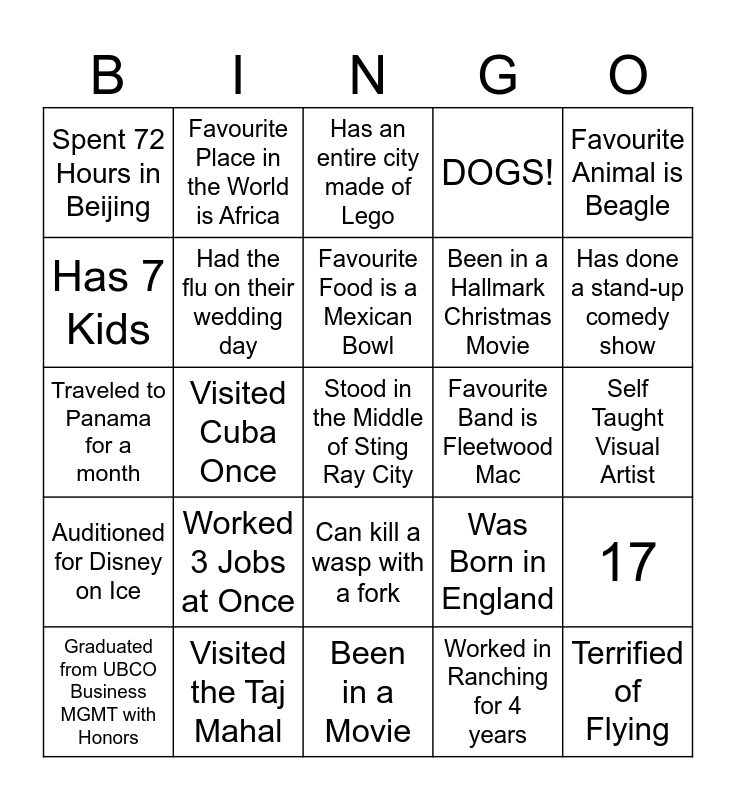 | B | I | N | G | O |
|---|---|---|---|---|
| Spent 72 Hours in Beijing | Favourite Place in the World is Africa | Has an entire city made of Lego | DOGS! | Favourite Animal is Beagle |
| Has 7 Kids | Had the flu on their wedding day | Favourite Food is a Mexican Bowl | Been in a Hallmark Christmas Movie | Has done a stand-up comedy show |
| Traveled to Panama for a month | Visited Cuba Once | Stood in the Middle of Sting Ray City | Favourite Band is Fleetwood Mac | Self Taught Visual Artist |
| Auditioned for Disney on Ice | Worked 3 Jobs at Once | Can kill a wasp with a fork | Was Born in England | 17 |
| Graduated from UBCO Business MGMT with Honors | Visited the Taj Mahal | Been in a Movie | Worked in Ranching for 4 years | Terrified of Flying |